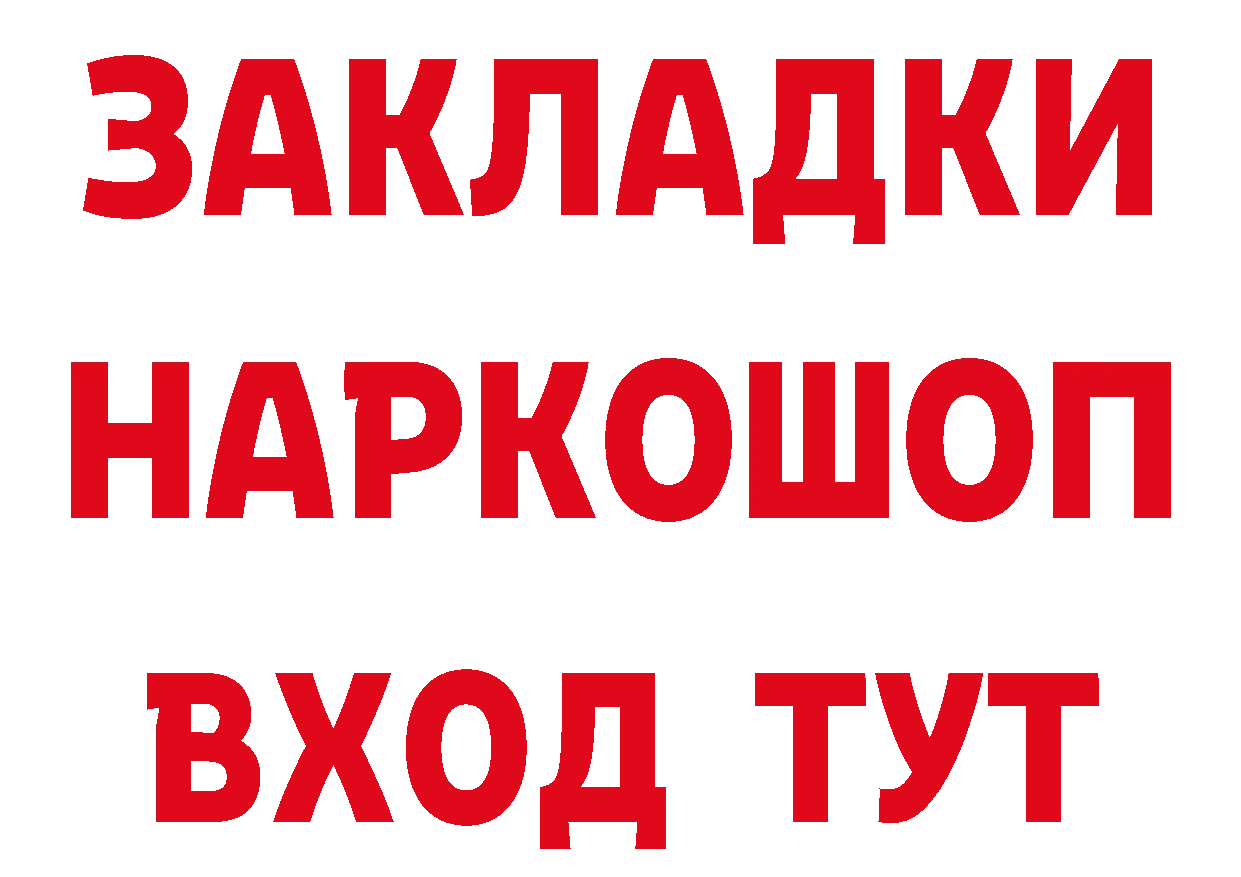 ЗАКЛАДКИ НАРКОШОП ВХОД ТУТ